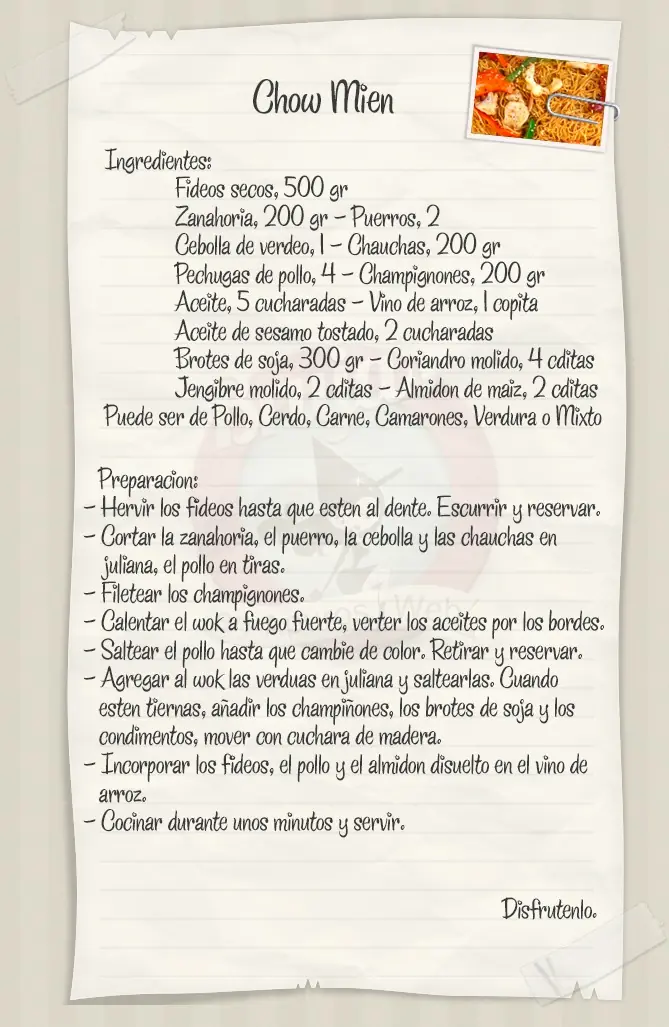 Chow Mien

Ingredientes:
Fideos secos, 500 gr
Zanahoria, 200 gr - Puerros, 2
Cebolla de verdeo, 1 - Chauchas, 200 gr
Pechugas de pollo, 4 - Champignones, 200 gr
Aceite, 5 cucharadas - Vino de arroz, 1 copita
Aceite de sesamo tostado, 2 cucharadas
Brotes de soja, 300 gr - Coriandro molido, 4 cditas
Jengibre molido, 2 cditas - Almidon de maiz, 2 cditas
Puede ser de Pollo, Cerdo, Carne, Camarones, Verdura o Mixto

Preparacion:
- Hervir los fideos hasta que esten al dente. Escurrir y reservar.
- Cortar la zanahoria, el puerro, la cebolla y las chauchas en juliana, el pollo en tiras.
- Filetear los champignones.
- Calentar el wok a fuego fuerte, verter los aceites por los bordes.
- Saltear el pollo hasta que cambie de color. Retirar y reservar.
- Agregar al wok las verduas en juliana y saltearlas. Cuando esten tiernas, añadir los champiñones, los brotes de soja y los condimentos, mover con cuchara de madera.
- Incorporar los fideos, el pollo y el almidon disuelto en el vino de arroz.
- Cocinar durante unos minutos y servir.

Disfrutenlo.